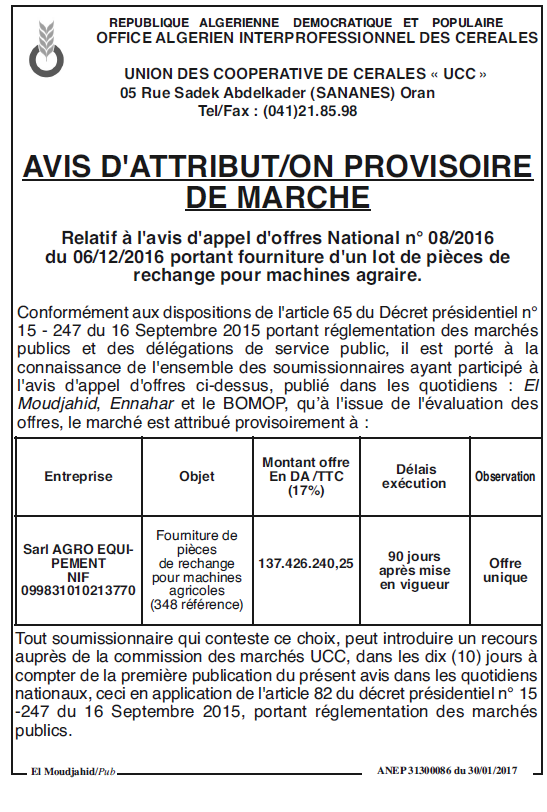 REPUBLIQUE ALGERIENNE DEMOCRATIQUE ET POPULAIRE
OFFICE ALGERIEN INTERPROFESSIONNEL DES CEREALES

UNION DES COOPERATIVE DE CERALES « UCC »
05 Rue Sadek Abdelkader (SANANES) Oran
Tel/Fax : (041)21.85.98

AVIS D'ATTRIBUT/ON PROVISOIRE DE MARCHE

Relatif à l'avis d'appel d'offres National n° 08/2016 du 06/12/2016 portant fourniture d'un lot de pièces de rechange pour machines agraire.

Conformément aux dispositions de l'article 65 du Décret présidentiel n° 15 - 247 du 16 Septembre 2015 portant réglementation des marchés publics et des délégations de service public, il est porté à la connaissance de l'ensemble des soumissionnaires ayant participé à l'avis d'appel d'offres ci-dessus, publié dans les quotidiens : El Moudjahid, Ennahar et le BOMOP, qu'à l'issue de l'évaluation des offres, le marché est attribué provisoirement à :

| Entreprise | Objet | Montant offre En DA /TTC (17%) | Délais exécution | Observation |
|---|---|---|---|---|
| Sarl AGRO EQUIPEMENT NIF 099831010213770 | Fourniture de pièces de rechange pour machines agricoles (348 référence) | 137.426.240,25 | 90 jours après mise en vigueur | Offre unique |

Tout soumissionnaire qui conteste ce choix, peut introduire un recours auprès de la commission des marchés UCC, dans les dix (10) jours à compter de la première publication du présent avis dans les quotidiens nationaux, ceci en application de l'article 82 du décret présidentiel n° 15 -247 du 16 Septembre 2015, portant réglementation des marchés publics.

El Moudjahid/Pub
ANEP 31300086 du 30/01/2017